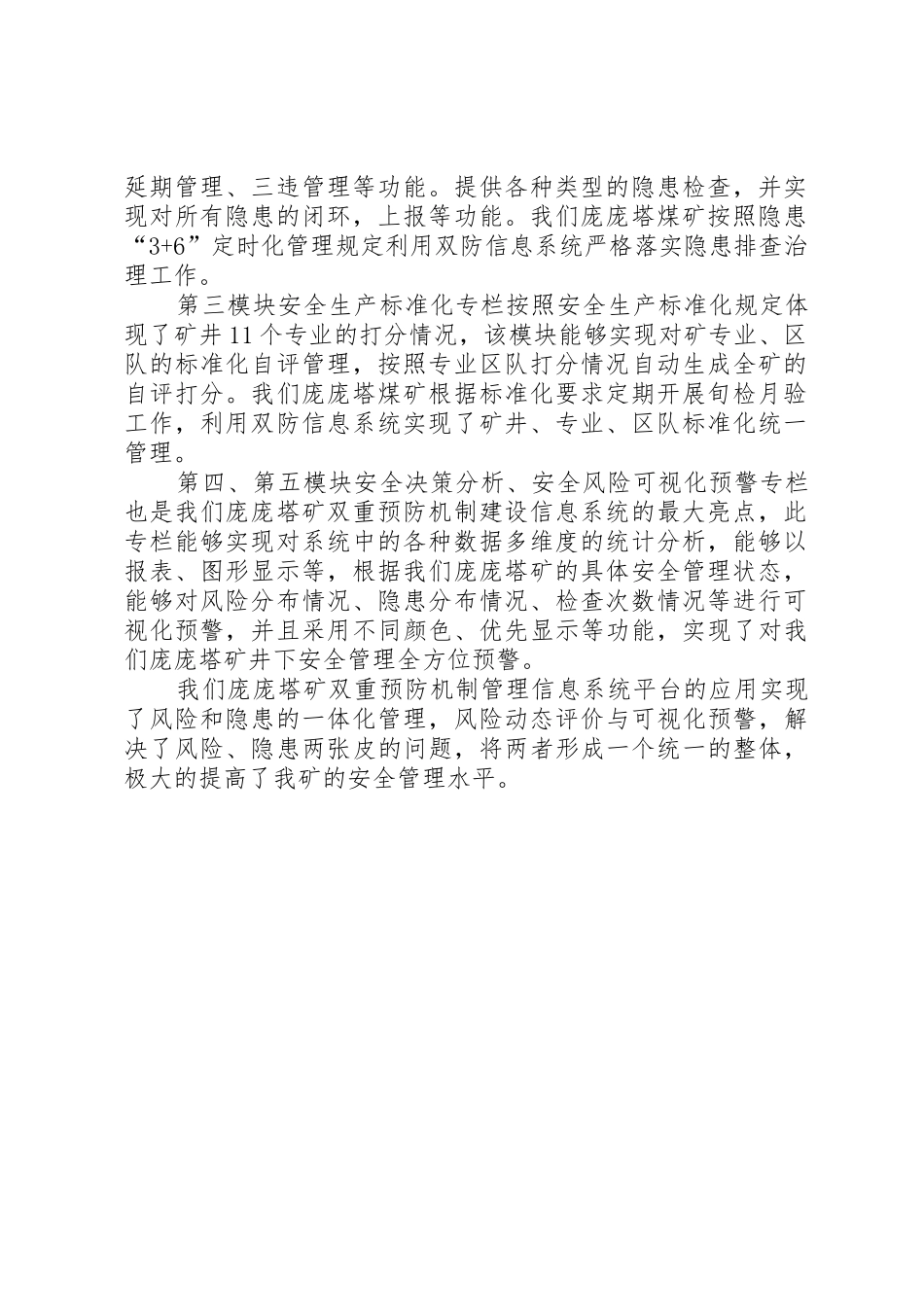 延期管理、三违管理等功能。提供各种类型的隐患检查，并实现对所有隐患的闭环，上报等功能。我们庞庞塔煤矿按照隐患“3+6”定时化管理规定利用双防信息系统严格落实隐患排查治理工作。

第三模块安全生产标准化专栏按照安全生产标准化规定体现了矿井11个专业的打分情况，该模块能够实现对矿专业、区队的标准化自评管理，按照专业区队打分情况自动生成全矿的自评打分。我们庞庞塔煤矿根据标准化要求定期开展旬检月验工作，利用双防信息系统实现了矿井、专业、区队标准化统一管理。

第四、第五模块安全决策分析、安全风险可视化预警专栏也是我们庞庞塔矿双重预防机制建设信息系统的最大亮点，此专栏能够实现对系统中的各种数据多维度的统计分析，能够以报表、图形显示等，根据我们庞庞塔矿的具体安全管理状态，能够对风险分布情况、隐患分布情况、检查次数情况等进行可视化预警，并且采用不同颜色、优先显示等功能，实现了对我们庞庞塔矿井下安全管理全方位预警。

我们庞庞塔矿双重预防机制管理信息系统平台的应用实现了风险和隐患的一体化管理，风险动态评价与可视化预警，解决了风险、隐患两张皮的问题，将两者形成一个统一的整体，极大的提高了我矿的安全管理水平。